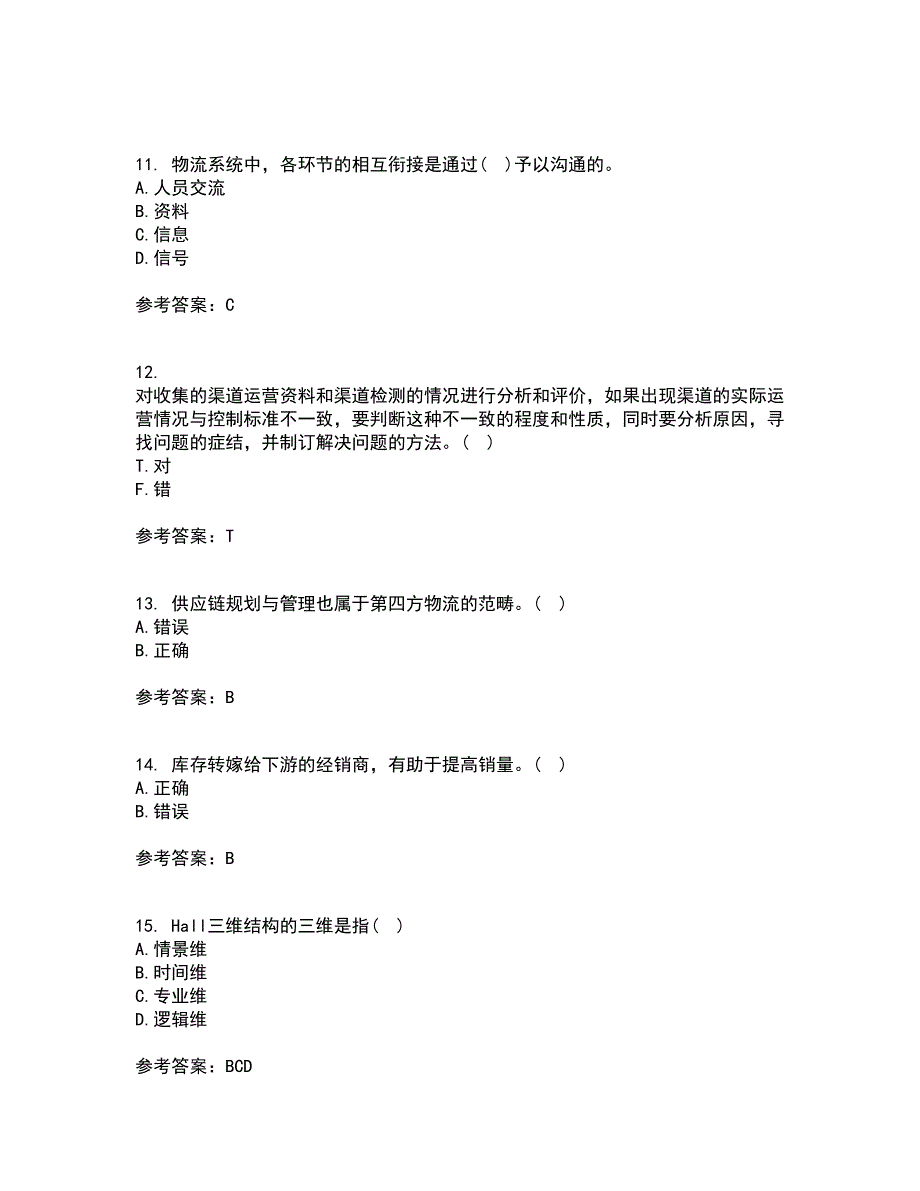 11. 物流系统中，各环节的相互衔接是通过（ ）予以沟通的。
A. 人员交流
B. 资料
C. 信息
D. 信号

参考答案：C

12.
对收集的渠道运营资料和渠道检测的情况进行分析和评价，如果出现渠道的实际运营情况与控制标准不一致，要判断这种不一致的程度和性质，同时要分析原因，寻找问题的症结，并制订解决问题的方法。（ ）
T. 对
F. 错

参考答案：T

13. 供应链规划与管理也属于第四方物流的范畴。（ ）
A. 错误
B. 正确

参考答案：B

14. 库存转嫁给下游的经销商，有助于提高销量。（ ）
A. 正确
B. 错误

参考答案：B

15. Hall三维结构的三维是指（ ）
A. 情景维
B. 时间维
C. 专业维
D. 逻辑维

参考答案：BCD